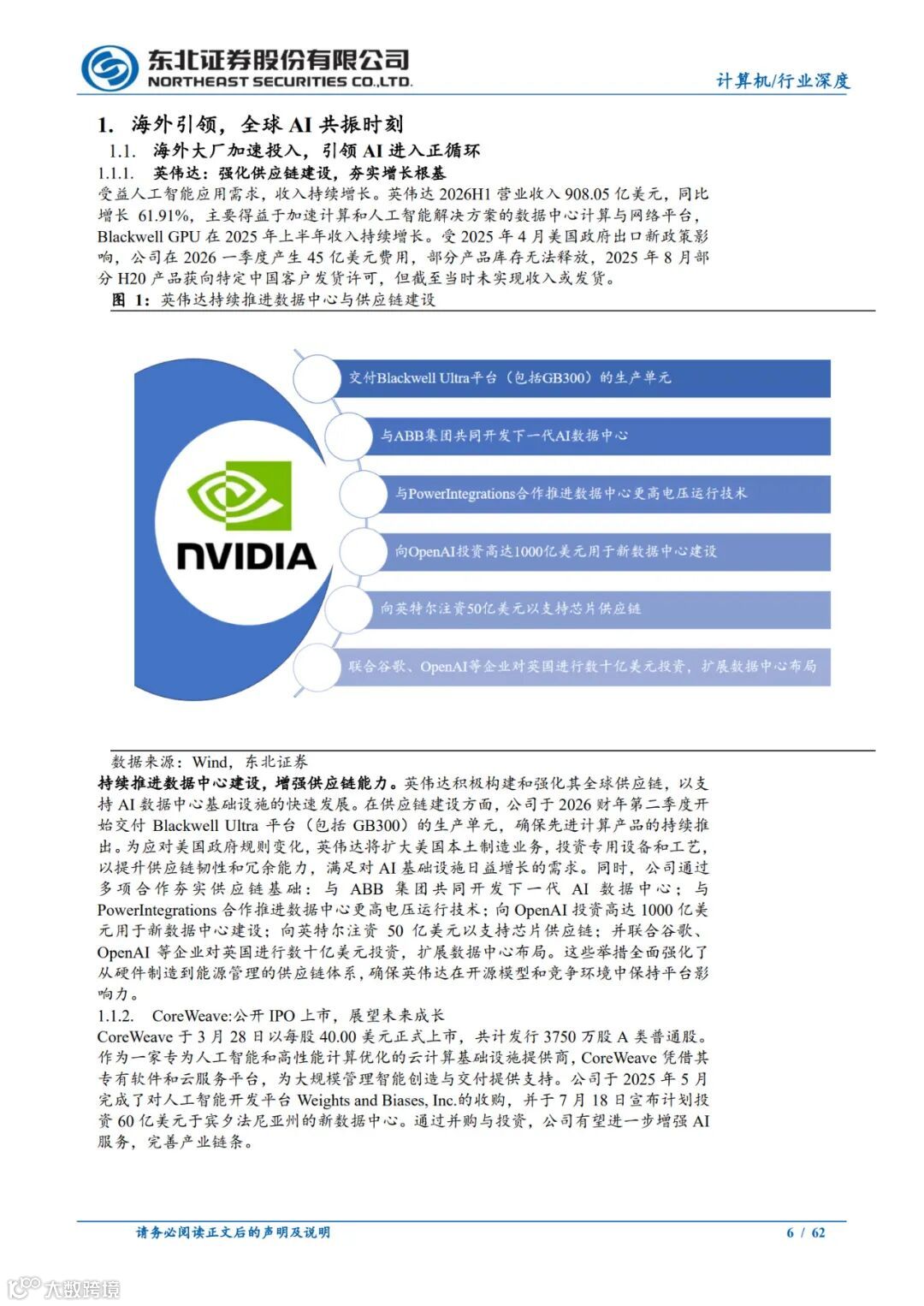 东北证券股份有限公司
NORTHEAST SECURITIES CO.,LTD.

计算机/行业深度

1. 海外引领，全球 AI 共振时刻

1.1. 海外大厂加速投入，引领 AI 进入正循环

1.1.1. 英伟达：强化供应链建设，夯实增长根基

受益人工智能应用需求，收入持续增长。英伟达 2026H1 营业收入 908.05 亿美元，同比增长 61.91%，主要得益于加速计算和人工智能解决方案的数据中心计算与网络平台，Blackwell GPU 在 2025 年上半年收入持续增长。受 2025 年 4 月美国政府出口新政策影响，公司在 2026 一季度产生 45 亿美元费用，部分产品库存无法释放，2025 年 8 月部分 H20 产品获向特定中国客户发货许可，但截至当时未实现收入或发货。

图 1：英伟达持续推进数据中心与供应链建设

NVIDIA

交付Blackwell Ultra平台（包括GB300）的生产单元

与ABB集团共同开发下一代AI数据中心

与PowerIntegrations合作推进数据中心更高电压运行技术

向OpenAI投资高达1000亿美元用于新数据中心建设

向英特尔注资50亿美元以支持芯片供应链

联合谷歌、OpenAI等企业对英国进行数十亿美元投资，扩展数据中心布局

数据来源：Wind，东北证券

持续推进数据中心建设，增强供应链能力。英伟达积极构建和强化其全球供应链，以支持 AI 数据中心基础设施的快速发展。在供应链建设方面，公司于 2026 财年第二季度开始交付 Blackwell Ultra 平台（包括 GB300）的生产单元，确保先进计算产品的持续推出。为应对美国政府规则变化，英伟达将扩大美国本土制造业务，投资专用设备和工艺，以提升供应链韧性和冗余能力，满足对 AI 基础设施日益增长的需求。同时，公司通过多项合作夯实供应链基础：与 ABB 集团共同开发下一代 AI 数据中心；与 PowerIntegrations 合作推进数据中心更高电压运行技术；向 OpenAI 投资高达 1000 亿美元用于新数据中心建设；向英特尔注资 50 亿美元以支持芯片供应链；并联合谷歌、OpenAI 等企业对英国进行数十亿美元投资，扩展数据中心布局。这些举措全面强化了从硬件制造到能源管理的供应链体系，确保英伟达在开源模型和竞争环境中保持平台影响力。

1.1.2. CoreWeave:公开 IPO 上市，展望未来成长

CoreWeave 于 3 月 28 日以每股 40.00 美元正式上市，共计发行 3750 万股 A 类普通股。作为一家专为人工智能和高性能计算优化的云计算基础设施提供商，CoreWeave 凭借其专有软件和云服务平台，为大规模管理智能创造与交付提供支持。公司于 2025 年 5 月完成了对人工智能开发平台 Weights and Biases, Inc.的收购，并于 7 月 18 日宣布计划投资 60 亿美元于宾夕法尼亚州的新数据中心。通过并购与投资，公司有望进一步增强 AI 服务，完善产业链条。

请务必阅读正文后的声明及说明

6 / 62

大数跨境